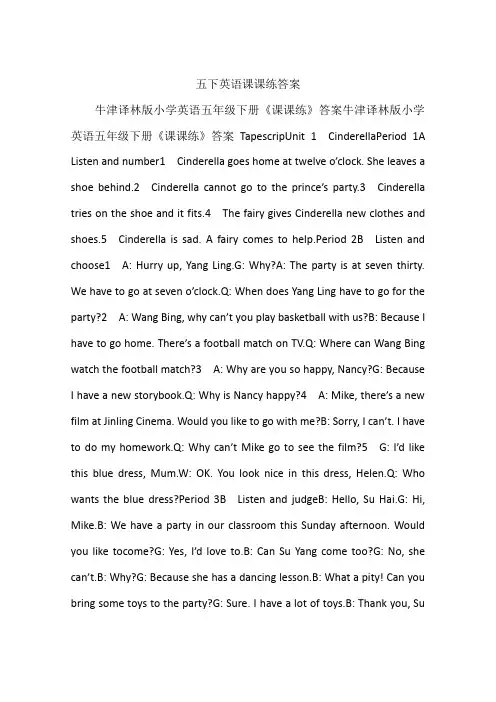 五下英语课课练答案

牛津译林版小学英语五年级下册《课课练》答案牛津译林版小学英语五年级下册《课课练》答案 TapescripUnit 1 CinderellaPeriod 1A Listen and number1 Cinderella goes home at twelve o'clock. She leaves a shoe behind.2 Cinderella cannot go to the prince's party.3 Cinderella tries on the shoe and it fits.4 The fairy gives Cinderella new clothes and shoes.5 Cinderella is sad. A fairy comes to help.Period 2B Listen and choose1 A: Hurry up, Yang Ling.G: Why?A: The party is at seven thirty. We have to go at seven o'clock.Q: When does Yang Ling have to go for the party?2 A: Wang Bing, why can't you play basketball with us?B: Because I have to go home. There's a football match on TV.Q: Where can Wang Bing watch the football match?3 A: Why are you so happy, Nancy?G: Because I have a new storybook.Q: Why is Nancy happy?4 A: Mike, there's a new film at Jinling Cinema. Would you like to go with me?B: Sorry, I can't. I have to do my homework.Q: Why can't Mike go to see the film?5 G: I'd like this blue dress, Mum.W: OK. You look nice in this dress, Helen.Q: Who wants the blue dress?Period 3B Listen and judgeB: Hello, Su Hai.G: Hi, Mike.B: We have a party in our classroom this Sunday afternoon. Would you like tocome?G: Yes, I'd love to.B: Can Su Yang come too?G: No, she can't.B: Why?G: Because she has a dancing lesson.B: What a pity! Can you bring some toys to the party?G: Sure. I have a lot of toys.B: Thank you, Su